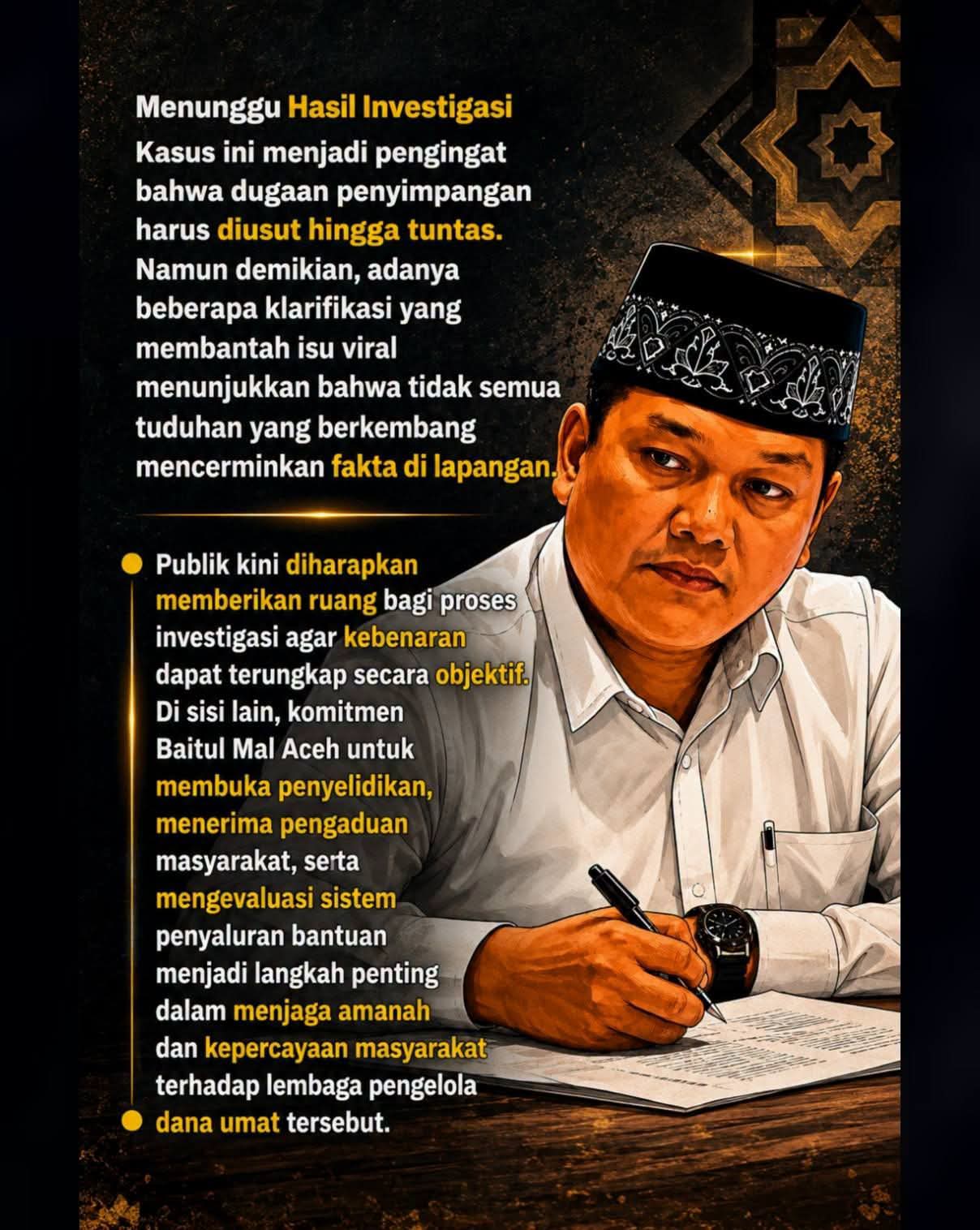 Menunggu Hasil Investigasi

Kasus ini menjadi pengingat bahwa dugaan penyimpangan harus diusut hingga tuntas. Namun demikian, adanya beberapa klarifikasi yang membantah isu viral menunjukkan bahwa tidak semua tuduhan yang berkembang mencerminkan fakta di lapangan.

• Publik kini diharapkan memberikan ruang bagi proses investigasi agar kebenaran dapat terungkap secara objektif. Di sisi lain, komitmen Baitul Mal Aceh untuk membuka penyelidikan, menerima pengaduan masyarakat, serta mengevaluasi sistem penyaluran bantuan menjadi langkah penting dalam menjaga amanah dan kepercayaan masyarakat terhadap lembaga pengelola dana umat tersebut.